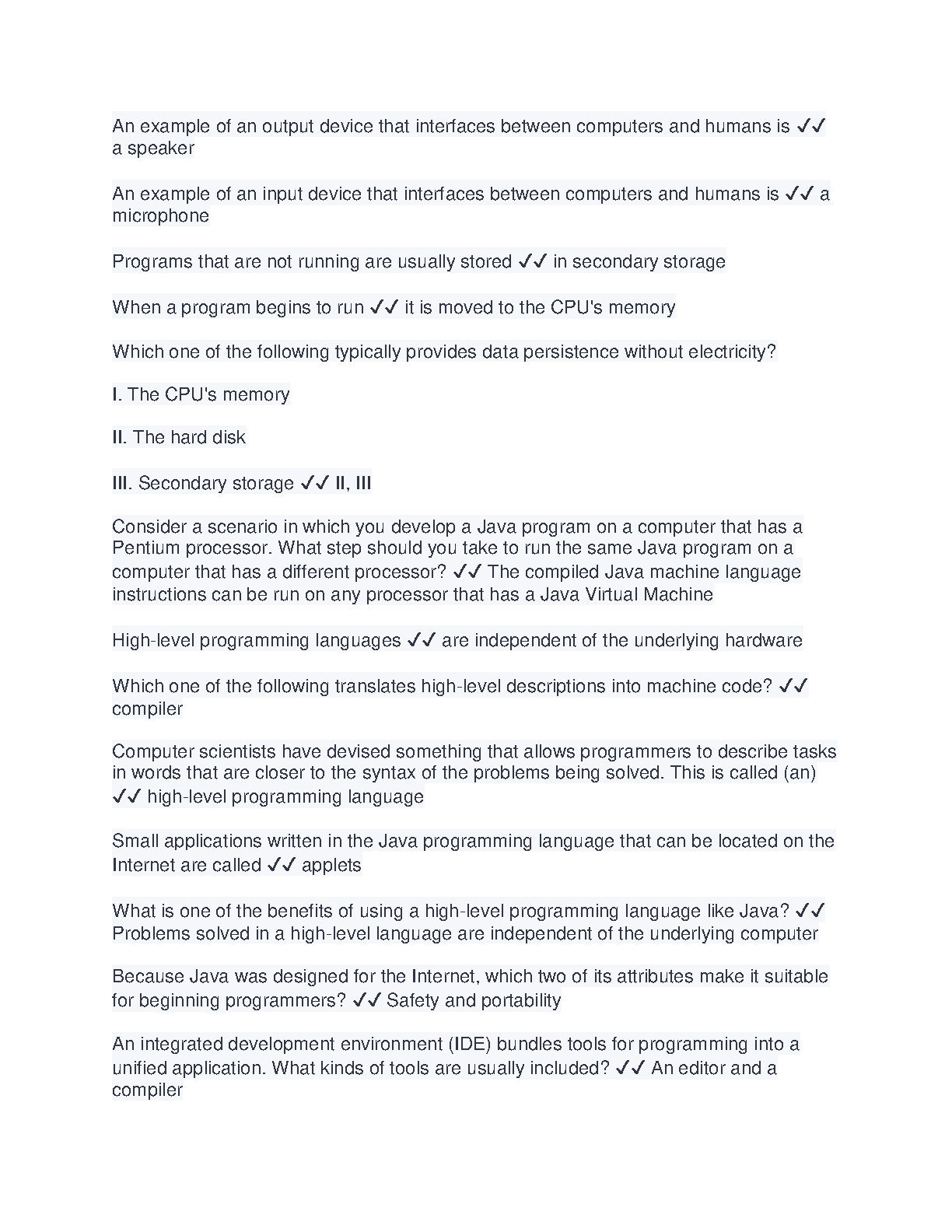 An example of an output device that interfaces between computers and humans is ✓✓ a speaker

An example of an input device that interfaces between computers and humans is ✓✓ a microphone

Programs that are not running are usually stored ✓✓ in secondary storage

When a program begins to run ✓✓ it is moved to the CPU's memory

Which one of the following typically provides data persistence without electricity?

I. The CPU's memory

II. The hard disk

III. Secondary storage ✓✓ II, III

Consider a scenario in which you develop a Java program on a computer that has a Pentium processor. What step should you take to run the same Java program on a computer that has a different processor? ✓✓ The compiled Java machine language instructions can be run on any processor that has a Java Virtual Machine

High-level programming languages ✓✓ are independent of the underlying hardware

Which one of the following translates high-level descriptions into machine code? ✓✓ compiler

Computer scientists have devised something that allows programmers to describe tasks in words that are closer to the syntax of the problems being solved. This is called (an) ✓✓ high-level programming language

Small applications written in the Java programming language that can be located on the Internet are called ✓✓ applets

What is one of the benefits of using a high-level programming language like Java? ✓✓ Problems solved in a high-level language are independent of the underlying computer

Because Java was designed for the Internet, which two of its attributes make it suitable for beginning programmers? ✓✓ Safety and portability

An integrated development environment (IDE) bundles tools for programming into a unified application. What kinds of tools are usually included? ✓✓ An editor and a compiler